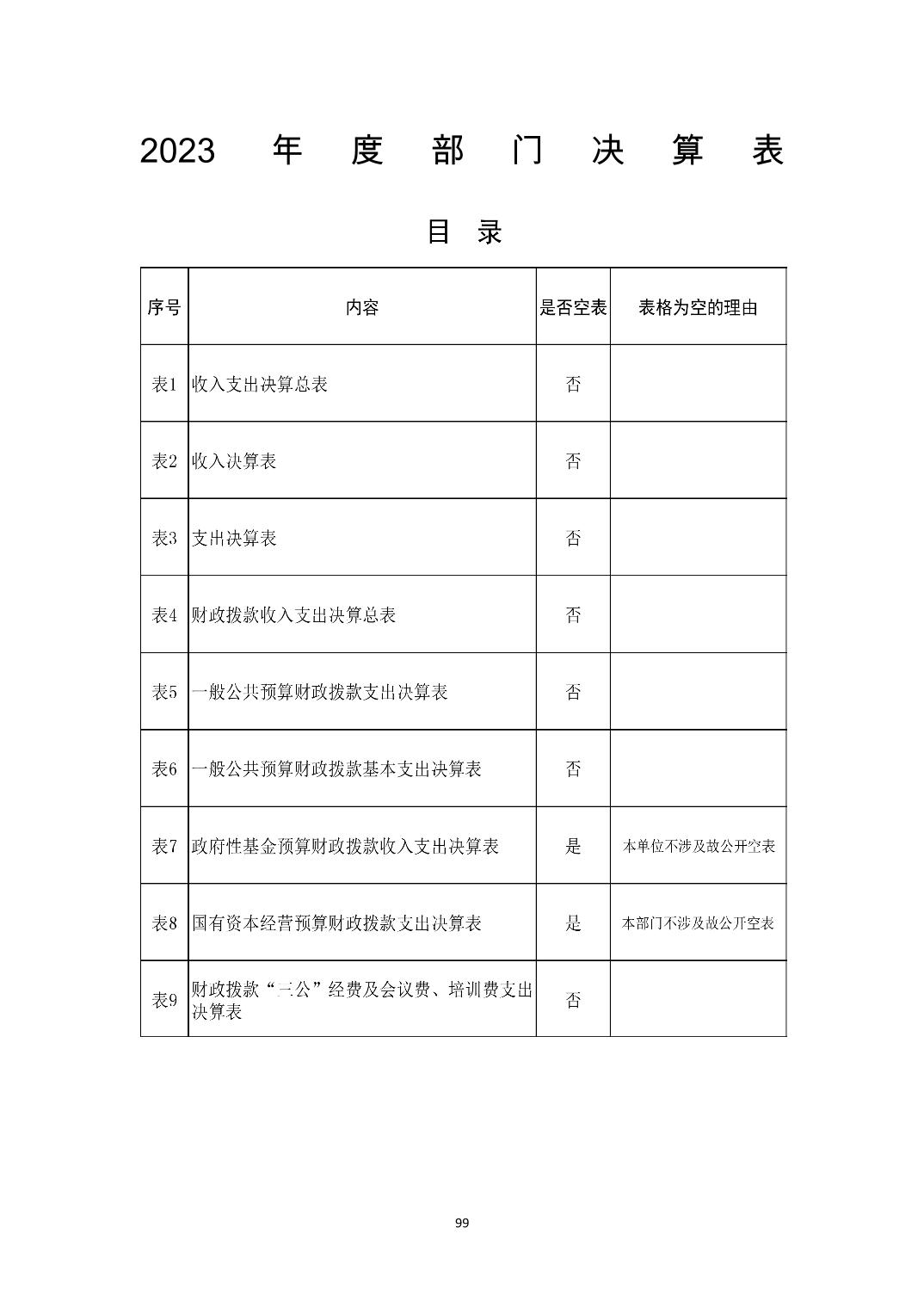 2023 年度部门决算表

目录

| 序号 | 内容 | 是否空表 | 表格为空的理由 |
|---|---|---|---|
| 表1 | 收入支出决算总表 | 否 | |
| 表2 | 收入决算表 | 否 | |
| 表3 | 支出决算表 | 否 | |
| 表4 | 财政拨款收入支出决算总表 | 否 | |
| 表5 | 一般公共预算财政拨款支出决算表 | 否 | |
| 表6 | 一般公共预算财政拨款基本支出决算表 | 否 | |
| 表7 | 政府性基金预算财政拨款收入支出决算表 | 是 | 本单位不涉及故公开空表 |
| 表8 | 国有资本经营预算财政拨款支出决算表 | 是 | 本部门不涉及故公开空表 |
| 表9 | 财政拨款“三公”经费及会议费、培训费支出决算表 | 否 | |

99